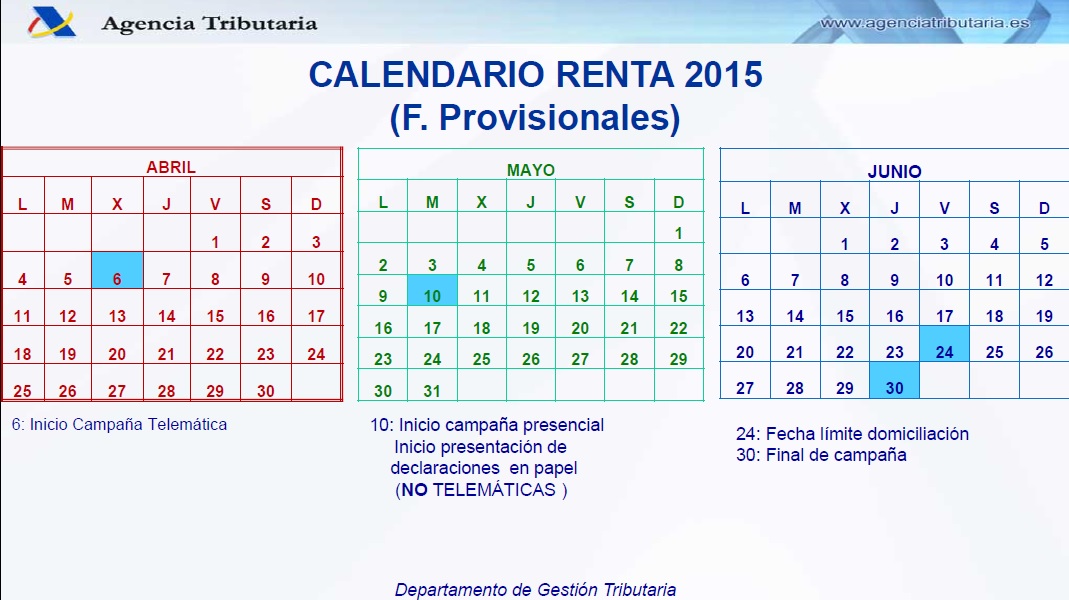 Agencia Tributaria

www.agenciatributaria.es

CALENDARIO RENTA 2015
(F. Provisionales)

ABRIL

| L | M | X | J | V | S | D |
|---|---|---|---|---|---|---|
| | | | | 1 | 2 | 3 |
| 4 | 5 | 6 | 7 | 8 | 9 | 10 |
| 11 | 12 | 13 | 14 | 15 | 16 | 17 |
| 18 | 19 | 20 | 21 | 22 | 23 | 24 |
| 25 | 26 | 27 | 28 | 29 | 30 | |

6: Inicio Campaña Telemática

MAYO

| L | M | X | J | V | S | D |
|---|---|---|---|---|---|---|
| | | | | | | 1 |
| 2 | 3 | 4 | 5 | 6 | 7 | 8 |
| 9 | 10 | 11 | 12 | 13 | 14 | 15 |
| 16 | 17 | 18 | 19 | 20 | 21 | 22 |
| 23 | 24 | 25 | 26 | 27 | 28 | 29 |
| 30 | 31 | | | | | |

10: Inicio campaña presencial
Inicio presentación de declaraciones en papel
(NO TELEMÁTICAS )

JUNIO

| L | M | X | J | V | S | D |
|---|---|---|---|---|---|---|
| | | 1 | 2 | 3 | 4 | 5 |
| 6 | 7 | 8 | 9 | 10 | 11 | 12 |
| 13 | 14 | 15 | 16 | 17 | 18 | 19 |
| 20 | 21 | 22 | 23 | 24 | 25 | 26 |
| 27 | 28 | 29 | 30 | | | |

24: Fecha límite domiciliación
30: Final de campaña

Departamento de Gestión Tributaria